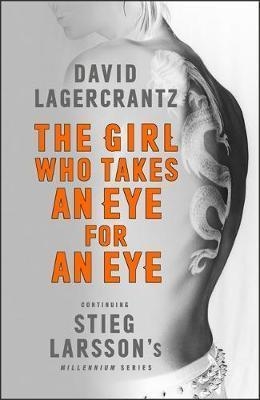 DAVID LAGERCRANTZ

THE GIRL WHO TAKES AN EYE FOR AN EYE

CONTINUING

STIEG LARSSON's

MILLENNIUM SERIES